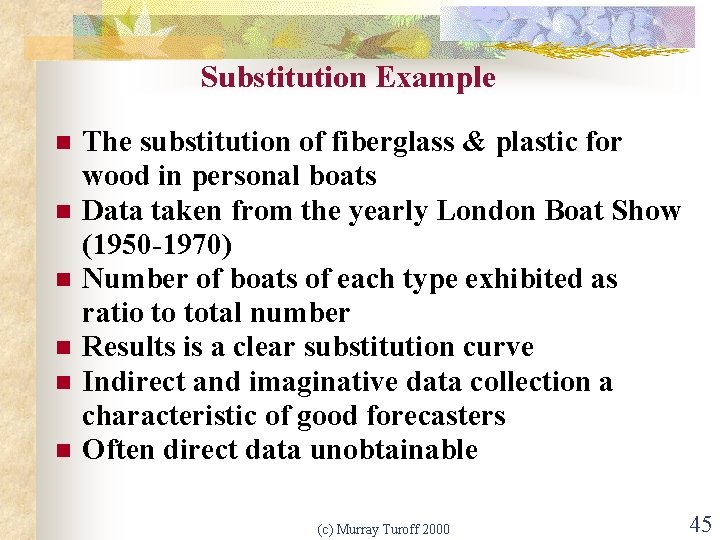 Substitution Example

• The substitution of fiberglass & plastic for wood in personal boats
• Data taken from the yearly London Boat Show (1950-1970)
• Number of boats of each type exhibited as ratio to total number
• Results is a clear substitution curve
• Indirect and imaginative data collection a characteristic of good forecasters
• Often direct data unobtainable

(c) Murray Turoff 2000

45